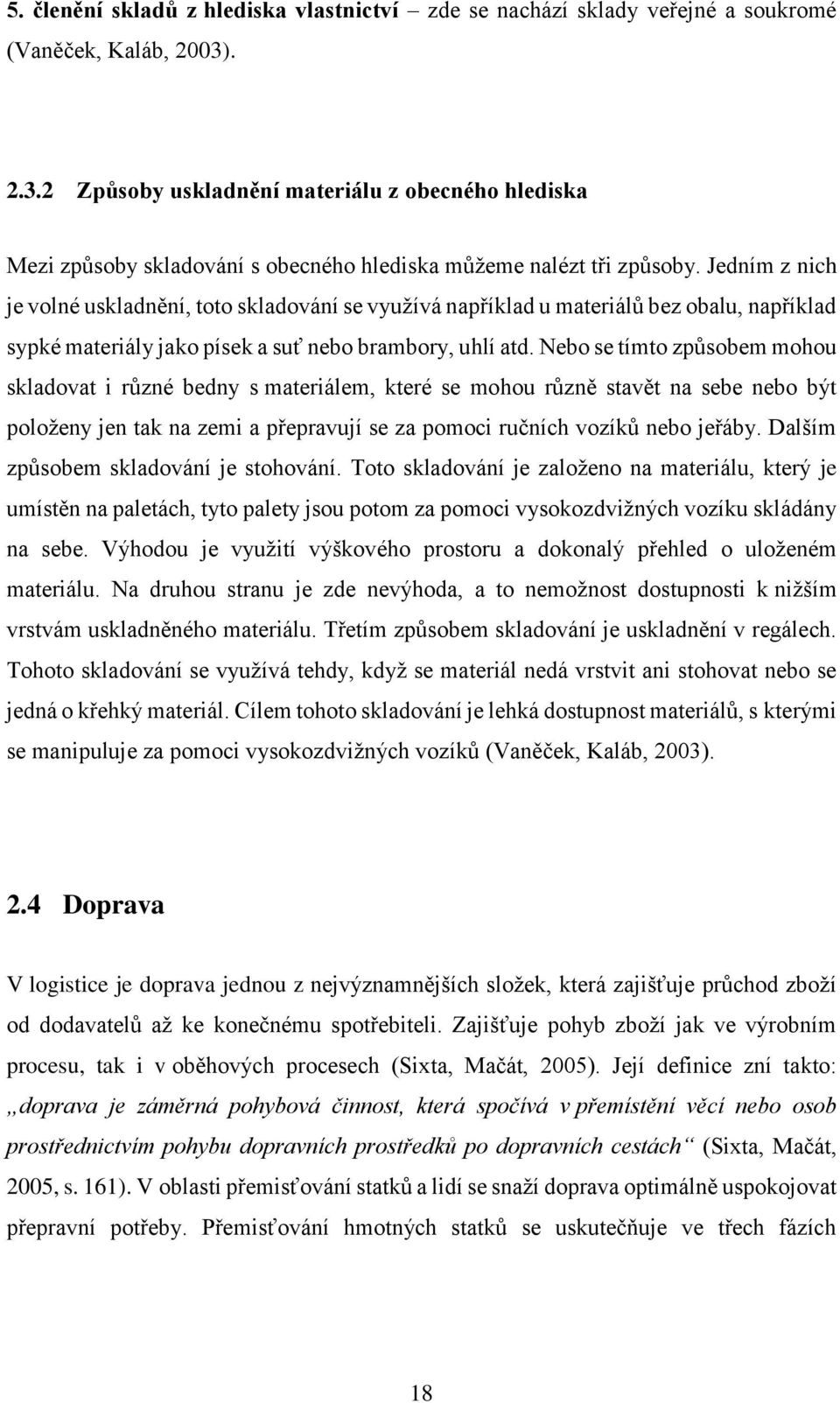 5. členění skladů z hlediska vlastnictví – zde se nachází sklady veřejné a soukromé (Vaněček, Kaláb, 2003).

2.3.2 Způsoby uskladnění materiálu z obecného hlediska

Mezi způsoby skladování s obecného hlediska můžeme nalézt tři způsoby. Jedním z nich je volné uskladnění, toto skladování se využívá například u materiálů bez obalu, například sypké materiály jako písek a suť nebo brambory, uhlí atd. Nebo se tímto způsobem mohou skladovat i různé bedny s materiálem, které se mohou různě stavět na sebe nebo být položeny jen tak na zemi a přepravují se za pomoci ručních vozíků nebo jeřáby. Dalším způsobem skladování je stohování. Toto skladování je založeno na materiálu, který je umístěn na paletách, tyto palety jsou potom za pomoci vysokozdvižných vozíku skládány na sebe. Výhodou je využití výškového prostoru a dokonalý přehled o uloženém materiálu. Na druhou stranu je zde nevýhoda, a to nemožnost dostupnosti k nižším vrstvám uskladněného materiálu. Třetím způsobem skladování je uskladnění v regálech. Tohoto skladování se využívá tehdy, když se materiál nedá vrstvit ani stohovat nebo se jedná o křehký materiál. Cílem tohoto skladování je lehká dostupnost materiálů, s kterými se manipuluje za pomoci vysokozdvižných vozíků (Vaněček, Kaláb, 2003).

2.4 Doprava

V logistice je doprava jednou z nejvýznamnějších složek, která zajišťuje průchod zboží od dodavatelů až ke konečnému spotřebiteli. Zajišťuje pohyb zboží jak ve výrobním procesu, tak i v oběhových procesech (Sixta, Mačát, 2005). Její definice zní takto: „doprava je záměrná pohybová činnost, která spočívá v přemístění věcí nebo osob prostřednictvím pohybu dopravních prostředků po dopravních cestách“ (Sixta, Mačát, 2005, s. 161). V oblasti přemisťování statků a lidí se snaží doprava optimálně uspokojovat přepravní potřeby. Přemisťování hmotných statků se uskutečňuje ve třech fázích

18